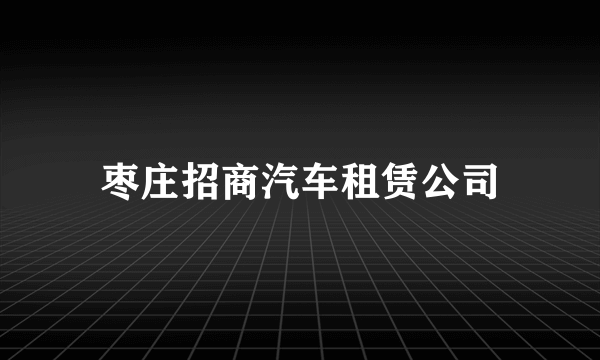 枣庄招商汽车租赁公司